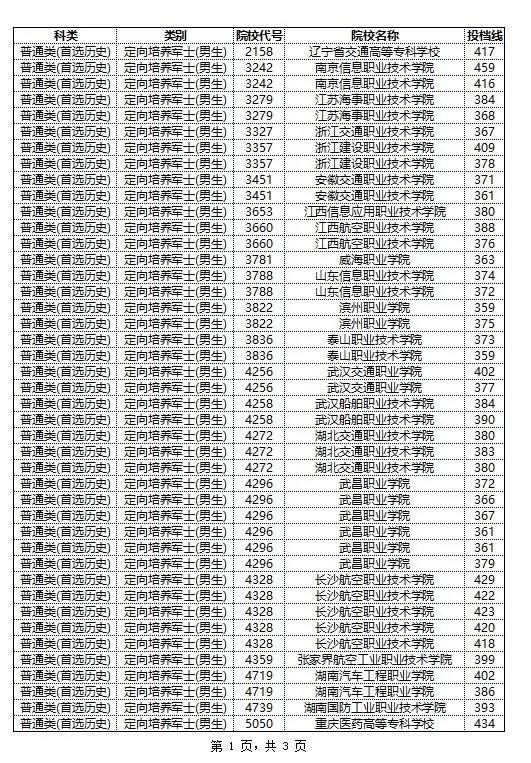 | 科类 | 类别 | 院校代号 | 院校名称 | 投档线 |
|---|---|---|---|---|
| 普通类(首选历史) | 定向培养军士(男生) | 2158 | 辽宁省交通高等专科学校 | 417 |
| 普通类(首选历史) | 定向培养军士(男生) | 3242 | 南京信息职业技术学院 | 459 |
| 普通类(首选历史) | 定向培养军士(男生) | 3242 | 南京信息职业技术学院 | 416 |
| 普通类(首选历史) | 定向培养军士(男生) | 3279 | 江苏海事职业技术学院 | 384 |
| 普通类(首选历史) | 定向培养军士(男生) | 3279 | 江苏海事职业技术学院 | 368 |
| 普通类(首选历史) | 定向培养军士(男生) | 3327 | 浙江交通职业技术学院 | 367 |
| 普通类(首选历史) | 定向培养军士(男生) | 3357 | 浙江建设职业技术学院 | 409 |
| 普通类(首选历史) | 定向培养军士(男生) | 3357 | 浙江建设职业技术学院 | 378 |
| 普通类(首选历史) | 定向培养军士(男生) | 3451 | 安徽交通职业技术学院 | 371 |
| 普通类(首选历史) | 定向培养军士(男生) | 3451 | 安徽交通职业技术学院 | 361 |
| 普通类(首选历史) | 定向培养军士(男生) | 3653 | 江西信息应用职业技术学院 | 380 |
| 普通类(首选历史) | 定向培养军士(男生) | 3660 | 江西航空职业技术学院 | 388 |
| 普通类(首选历史) | 定向培养军士(男生) | 3660 | 江西航空职业技术学院 | 376 |
| 普通类(首选历史) | 定向培养军士(男生) | 3781 | 威海职业学院 | 363 |
| 普通类(首选历史) | 定向培养军士(男生) | 3788 | 山东信息职业技术学院 | 374 |
| 普通类(首选历史) | 定向培养军士(男生) | 3788 | 山东信息职业技术学院 | 372 |
| 普通类(首选历史) | 定向培养军士(男生) | 3822 | 滨州职业学院 | 359 |
| 普通类(首选历史) | 定向培养军士(男生) | 3822 | 滨州职业学院 | 375 |
| 普通类(首选历史) | 定向培养军士(男生) | 3836 | 泰山职业技术学院 | 373 |
| 普通类(首选历史) | 定向培养军士(男生) | 3836 | 泰山职业技术学院 | 359 |
| 普通类(首选历史) | 定向培养军士(男生) | 4256 | 武汉交通职业学院 | 402 |
| 普通类(首选历史) | 定向培养军士(男生) | 4256 | 武汉交通职业学院 | 377 |
| 普通类(首选历史) | 定向培养军士(男生) | 4258 | 武汉船舶职业技术学院 | 384 |
| 普通类(首选历史) | 定向培养军士(男生) | 4258 | 武汉船舶职业技术学院 | 390 |
| 普通类(首选历史) | 定向培养军士(男生) | 4272 | 湖北交通职业技术学院 | 380 |
| 普通类(首选历史) | 定向培养军士(男生) | 4272 | 湖北交通职业技术学院 | 383 |
| 普通类(首选历史) | 定向培养军士(男生) | 4272 | 湖北交通职业技术学院 | 380 |
| 普通类(首选历史) | 定向培养军士(男生) | 4296 | 武昌职业学院 | 372 |
| 普通类(首选历史) | 定向培养军士(男生) | 4296 | 武昌职业学院 | 366 |
| 普通类(首选历史) | 定向培养军士(男生) | 4296 | 武昌职业学院 | 367 |
| 普通类(首选历史) | 定向培养军士(男生) | 4296 | 武昌职业学院 | 361 |
| 普通类(首选历史) | 定向培养军士(男生) | 4296 | 武昌职业学院 | 361 |
| 普通类(首选历史) | 定向培养军士(男生) | 4296 | 武昌职业学院 | 379 |
| 普通类(首选历史) | 定向培养军士(男生) | 4328 | 长沙航空职业技术学院 | 429 |
| 普通类(首选历史) | 定向培养军士(男生) | 4328 | 长沙航空职业技术学院 | 422 |
| 普通类(首选历史) | 定向培养军士(男生) | 4328 | 长沙航空职业技术学院 | 423 |
| 普通类(首选历史) | 定向培养军士(男生) | 4328 | 长沙航空职业技术学院 | 420 |
| 普通类(首选历史) | 定向培养军士(男生) | 4328 | 长沙航空职业技术学院 | 418 |
| 普通类(首选历史) | 定向培养军士(男生) | 4359 | 张家界航空工业职业技术学院 | 399 |
| 普通类(首选历史) | 定向培养军士(男生) | 4719 | 湖南汽车工程职业学院 | 402 |
| 普通类(首选历史) | 定向培养军士(男生) | 4719 | 湖南汽车工程职业学院 | 386 |
| 普通类(首选历史) | 定向培养军士(男生) | 4739 | 湖南国防工业职业技术学院 | 393 |
| 普通类(首选历史) | 定向培养军士(男生) | 5050 | 重庆医药高等专科学校 | 434 |

第 1 页，共 3 页